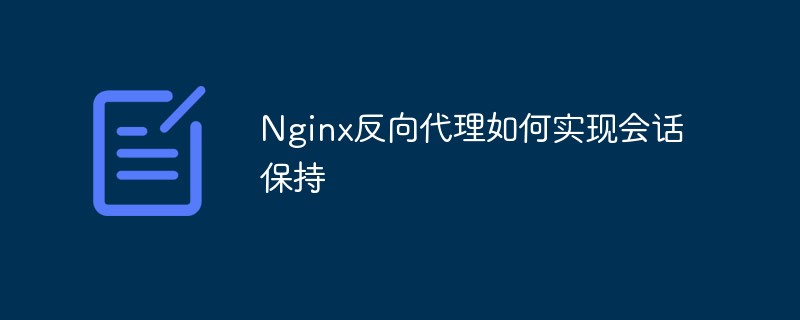 Nginx反向代理如何实现会话保持